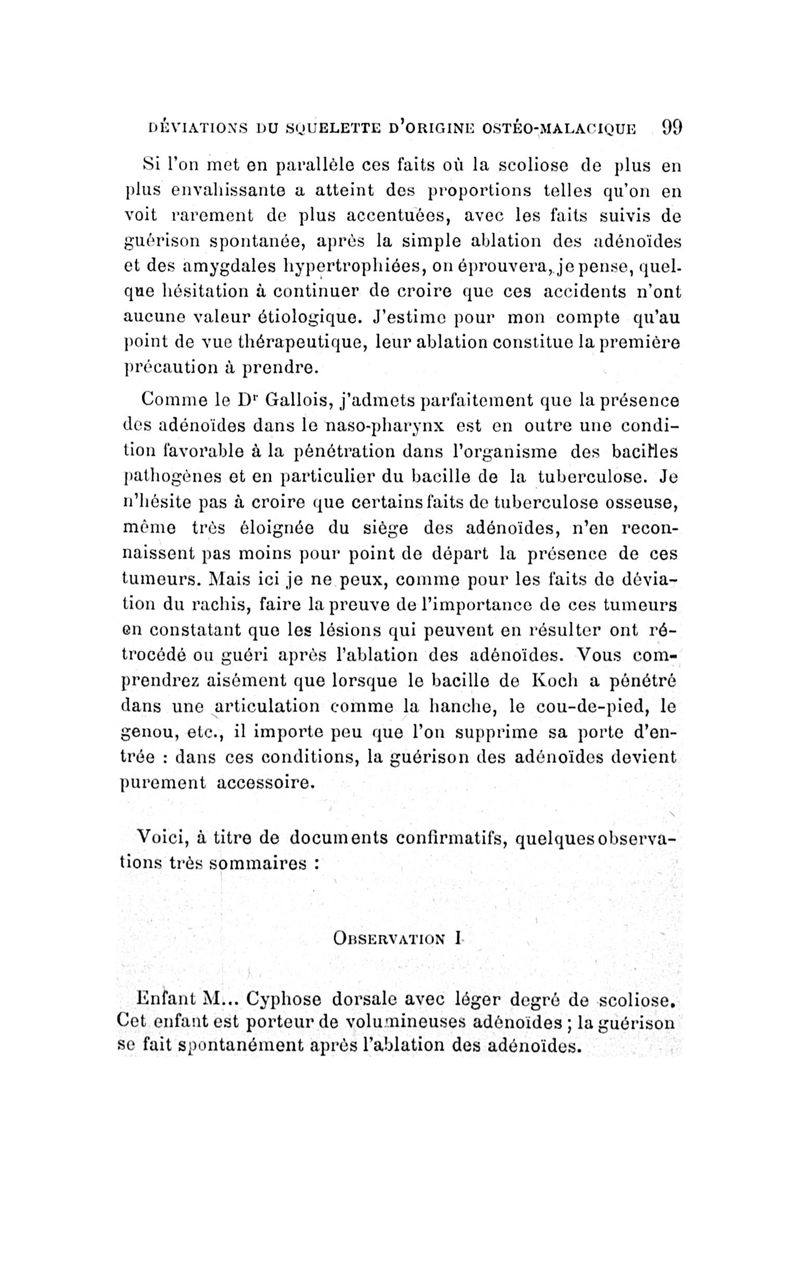 DÉVIATIONS DU SQUELETTE D'ORIGINE OSTÉO-MALACIQUE 99

Si l'on met en parallèle ces faits où la scoliose de plus en plus envahissante a atteint des proportions telles qu'on en voit rarement de plus accentuées, avec les faits suivis de guérison spontanée, après la simple ablation des adénoïdes et des amygdales hypertrophiées, on éprouvera, je pense, quelque hésitation à continuer de croire que ces accidents n'ont aucune valeur étiologique. J'estime pour mon compte qu'au point de vue thérapeutique, leur ablation constitue la première précaution à prendre.

Comme le Dr Gallois, j'admets parfaitement que la présence des adénoïdes dans le naso-pharynx est en outre une condition favorable à la pénétration dans l'organisme des bacilles pathogènes et en particulier du bacille de la tuberculose. Je n'hésite pas à croire que certains faits de tuberculose osseuse, même très éloignée du siège des adénoïdes, n'en reconnaissent pas moins pour point de départ la présence de ces tumeurs. Mais ici je ne peux, comme pour les faits de déviation du rachis, faire la preuve de l'importance de ces tumeurs en constatant que les lésions qui peuvent en résulter ont rétrocédé ou guéri après l'ablation des adénoïdes. Vous comprendrez aisément que lorsque le bacille de Koch a pénétré dans une articulation comme la hanche, le cou-de-pied, le genou, etc., il importe peu que l'on supprime sa porte d'entrée : dans ces conditions, la guérison des adénoïdes devient purement accessoire.

Voici, à titre de documents confirmatifs, quelques observations très sommaires :

OBSERVATION I

Enfant M... Cyphose dorsale avec léger degré de scoliose. Cet enfant est porteur de volumineuses adénoïdes ; la guérison se fait spontanément après l'ablation des adénoïdes.